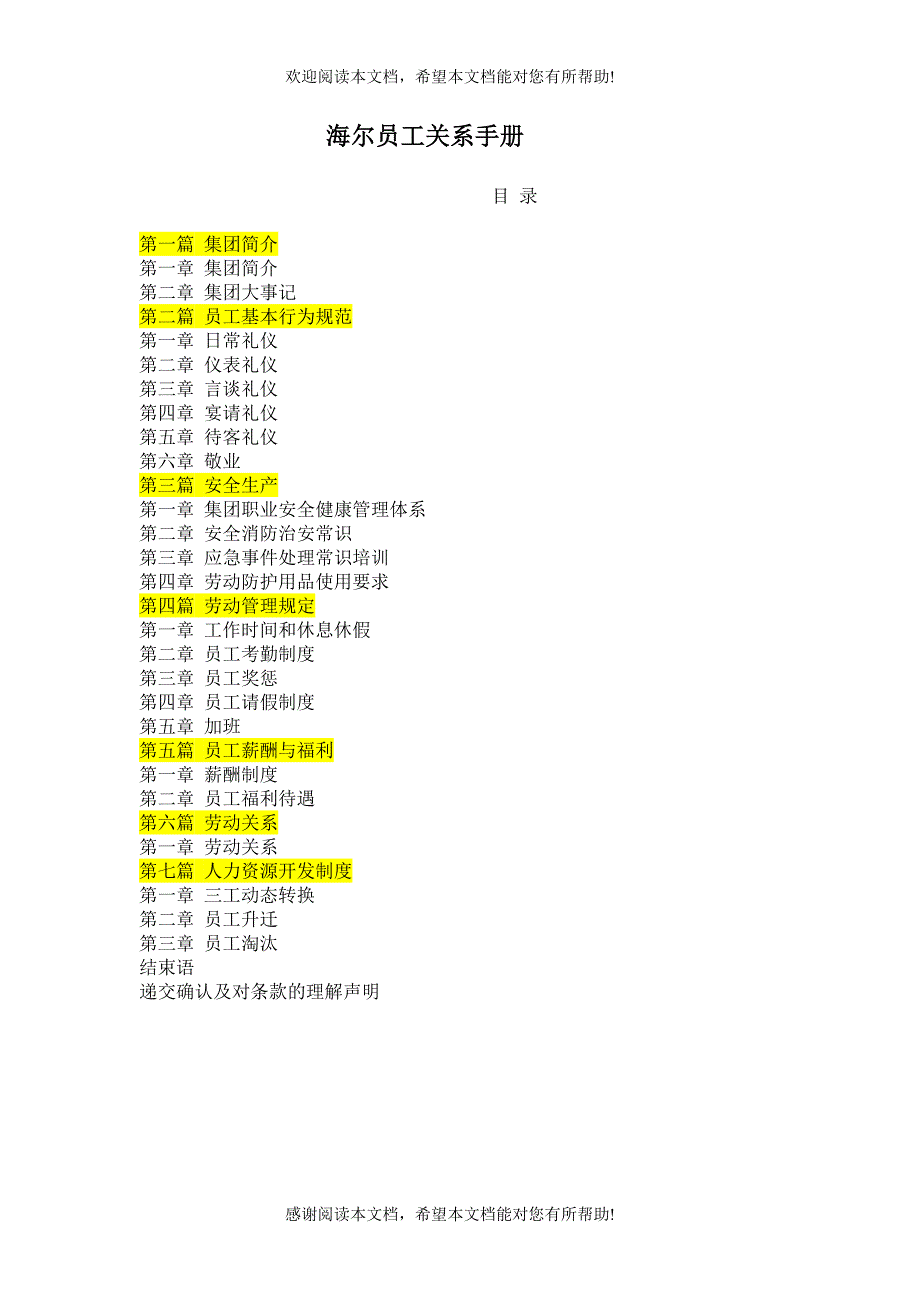 欢迎阅读本文档，希望本文档能对您有所帮助!

海尔员工关系手册

目 录

第一篇 集团简介
第一章 集团简介
第二章 集团大事记
第二篇 员工基本行为规范
第一章 日常礼仪
第二章 仪表礼仪
第三章 言谈礼仪
第四章 宴请礼仪
第五章 待客礼仪
第六章 敬业
第三篇 安全生产
第一章 集团职业安全健康管理体系
第二章 安全消防治安常识
第三章 应急事件处理常识培训
第四章 劳动防护用品使用要求
第四篇 劳动管理规定
第一章 工作时间和休息休假
第二章 员工考勤制度
第三章 员工奖惩
第四章 员工请假制度
第五章 加班
第五篇 员工薪酬与福利
第一章 薪酬制度
第二章 员工福利待遇
第六篇 劳动关系
第一章 劳动关系
第七篇 人力资源开发制度
第一章 三工动态转换
第二章 员工升迁
第三章 员工淘汰
结束语
递交确认及对条款的理解声明

感谢阅读本文档，希望本文档能对您有所帮助!